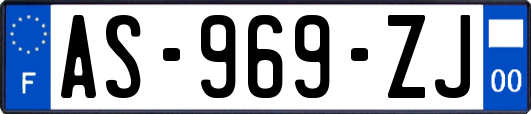 F
AS-969-ZJ
00